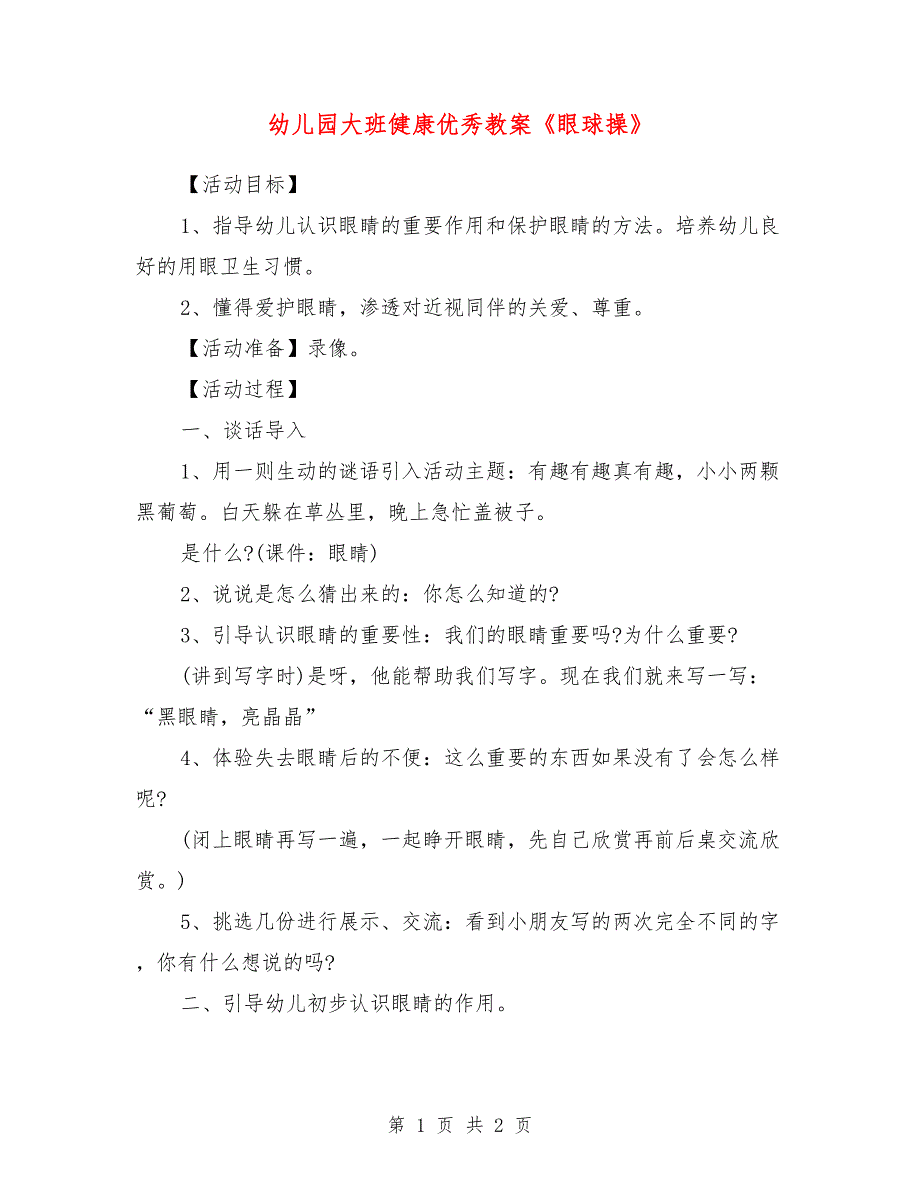 幼儿园大班健康优秀教案《眼球操》

【活动目标】

1、指导幼儿认识眼睛的重要作用和保护眼睛的方法。培养幼儿良好的用眼卫生习惯。

2、懂得爱护眼睛，渗透对近视同伴的关爱、尊重。

【活动准备】录像。

【活动过程】

一、谈话导入

1、用一则生动的谜语引入活动主题：有趣有趣真有趣，小小两颗黑葡萄。白天躲在草丛里，晚上急忙盖被子。

是什么?(课件：眼睛)

2、说说是怎么猜出来的：你怎么知道的?

3、引导认识眼睛的重要性：我们的眼睛重要吗?为什么重要?

(讲到写字时)是呀，他能帮助我们写字。现在我们就来写一写：“黑眼睛，亮晶晶”

4、体验失去眼睛后的不便：这么重要的东西如果没有了会怎么样呢?

(闭上眼睛再写一遍，一起睁开眼睛，先自己欣赏再前后桌交流欣赏。)

5、挑选几份进行展示、交流：看到小朋友写的两次完全不同的字，你有什么想说的吗?

二、引导幼儿初步认识眼睛的作用。

第 1 页 共 2 页